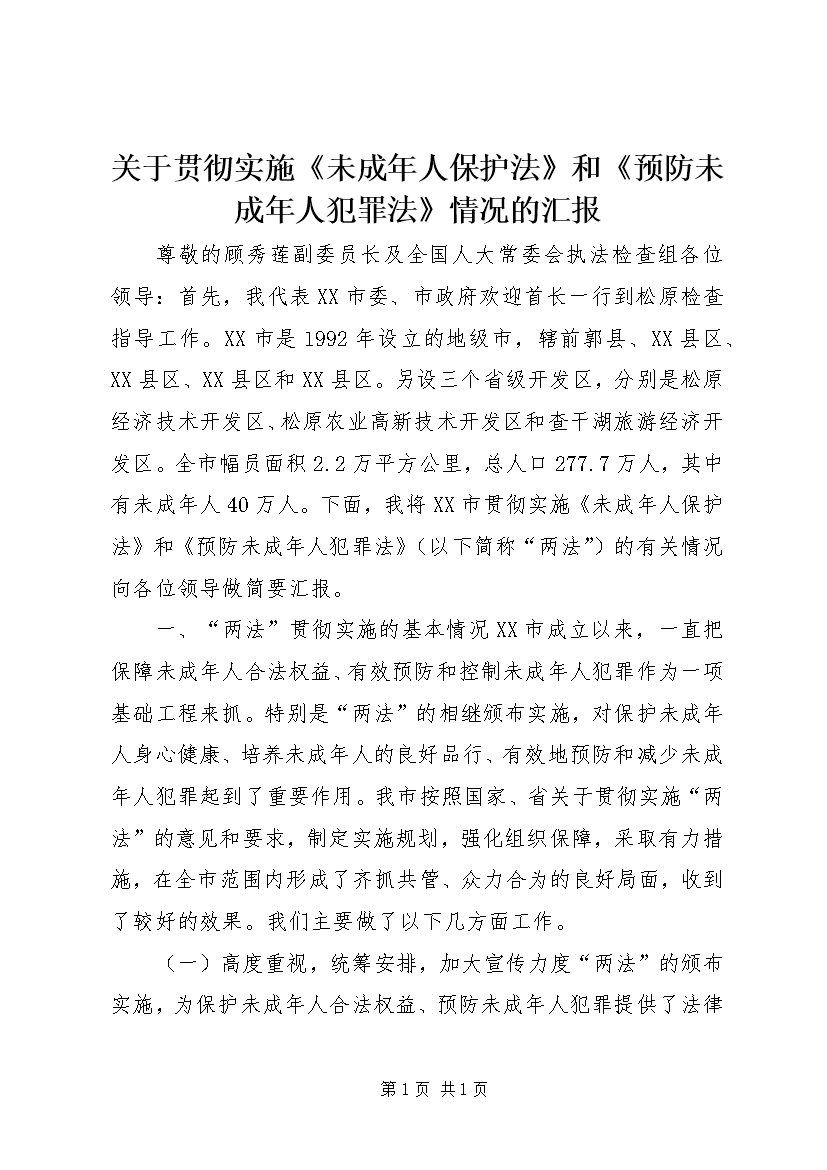 关于贯彻实施《未成年人保护法》和《预防未成年人犯罪法》情况的汇报

尊敬的顾秀莲副委员长及全国人大常委会执法检查组各位领导：首先，我代表XX市委、市政府欢迎首长一行到松原检查指导工作。XX市是1992年设立的地级市，辖前郭县、XX县区、XX县区、XX县区和XX县区。另设三个省级开发区，分别是松原经济技术开发区、松原农业高新技术开发区和查干湖旅游经济开发区。全市幅员面积2.2万平方公里，总人口277.7万人，其中有未成年人40万人。下面，我将XX市贯彻实施《未成年人保护法》和《预防未成年人犯罪法》（以下简称“两法”）的有关情况向各位领导做简要汇报。

一、“两法”贯彻实施的基本情况XX市成立以来，一直把保障未成年人合法权益、有效预防和控制未成年人犯罪作为一项基础工程来抓。特别是“两法”的相继颁布实施，对保护未成年人身心健康、培养未成年人的良好品行、有效地预防和减少未成年人犯罪起到了重要作用。我市按照国家、省关于贯彻实施“两法”的意见和要求，制定实施规划，强化组织保障，采取有力措施，在全市范围内形成了齐抓共管、众力合为的良好局面，收到了较好的效果。我们主要做了以下几方面工作。

（一）高度重视，统筹安排，加大宣传力度“两法”的颁布实施，为保护未成年人合法权益、预防未成年人犯罪提供了法律

第1页 共1页